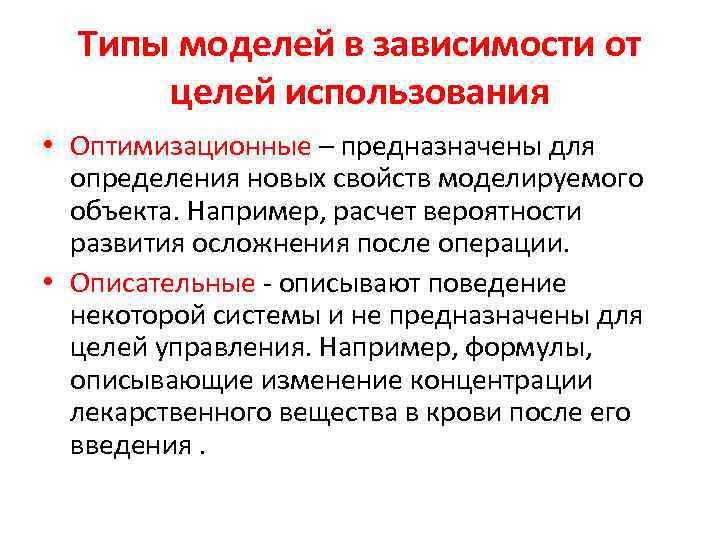 Типы моделей в зависимости от целей использования

• Оптимизационные – предназначены для определения новых свойств моделируемого объекта. Например, расчет вероятности развития осложнения после операции.

• Описательные - описывают поведение некоторой системы и не предназначены для целей управления. Например, формулы, описывающие изменение концентрации лекарственного вещества в крови после его введения .